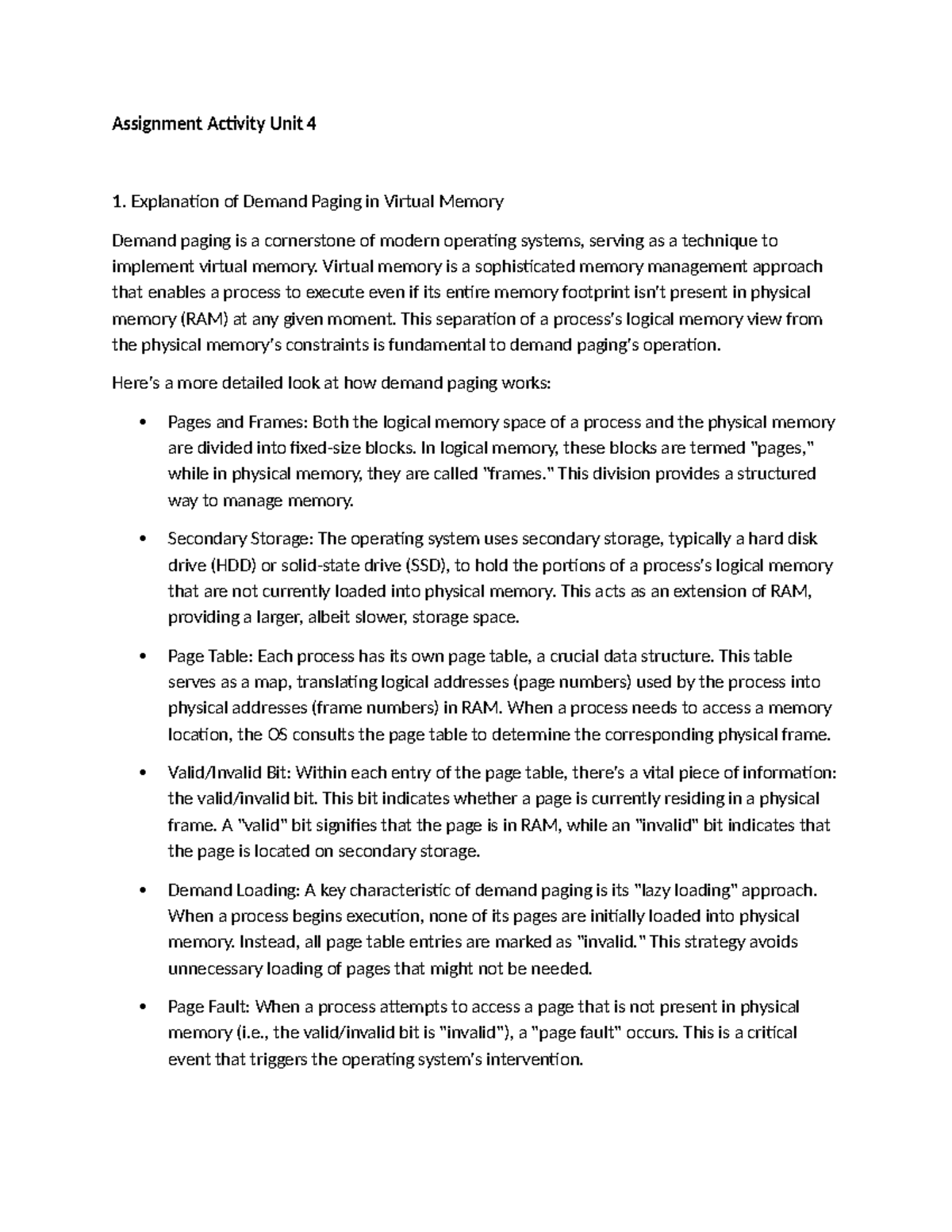 Assignment Activity Unit 4

1. Explanation of Demand Paging in Virtual Memory

Demand paging is a cornerstone of modern operating systems, serving as a technique to implement virtual memory. Virtual memory is a sophisticated memory management approach that enables a process to execute even if its entire memory footprint isn't present in physical memory (RAM) at any given moment. This separation of a process's logical memory view from the physical memory's constraints is fundamental to demand paging's operation.

Here's a more detailed look at how demand paging works:

• Pages and Frames: Both the logical memory space of a process and the physical memory are divided into fixed-size blocks. In logical memory, these blocks are termed "pages," while in physical memory, they are called "frames." This division provides a structured way to manage memory.

• Secondary Storage: The operating system uses secondary storage, typically a hard disk drive (HDD) or solid-state drive (SSD), to hold the portions of a process's logical memory that are not currently loaded into physical memory. This acts as an extension of RAM, providing a larger, albeit slower, storage space.

• Page Table: Each process has its own page table, a crucial data structure. This table serves as a map, translating logical addresses (page numbers) used by the process into physical addresses (frame numbers) in RAM. When a process needs to access a memory location, the OS consults the page table to determine the corresponding physical frame.

• Valid/Invalid Bit: Within each entry of the page table, there's a vital piece of information: the valid/invalid bit. This bit indicates whether a page is currently residing in a physical frame. A "valid" bit signifies that the page is in RAM, while an "invalid" bit indicates that the page is located on secondary storage.

• Demand Loading: A key characteristic of demand paging is its "lazy loading" approach. When a process begins execution, none of its pages are initially loaded into physical memory. Instead, all page table entries are marked as "invalid." This strategy avoids unnecessary loading of pages that might not be needed.

• Page Fault: When a process attempts to access a page that is not present in physical memory (i.e., the valid/invalid bit is "invalid"), a "page fault" occurs. This is a critical event that triggers the operating system's intervention.